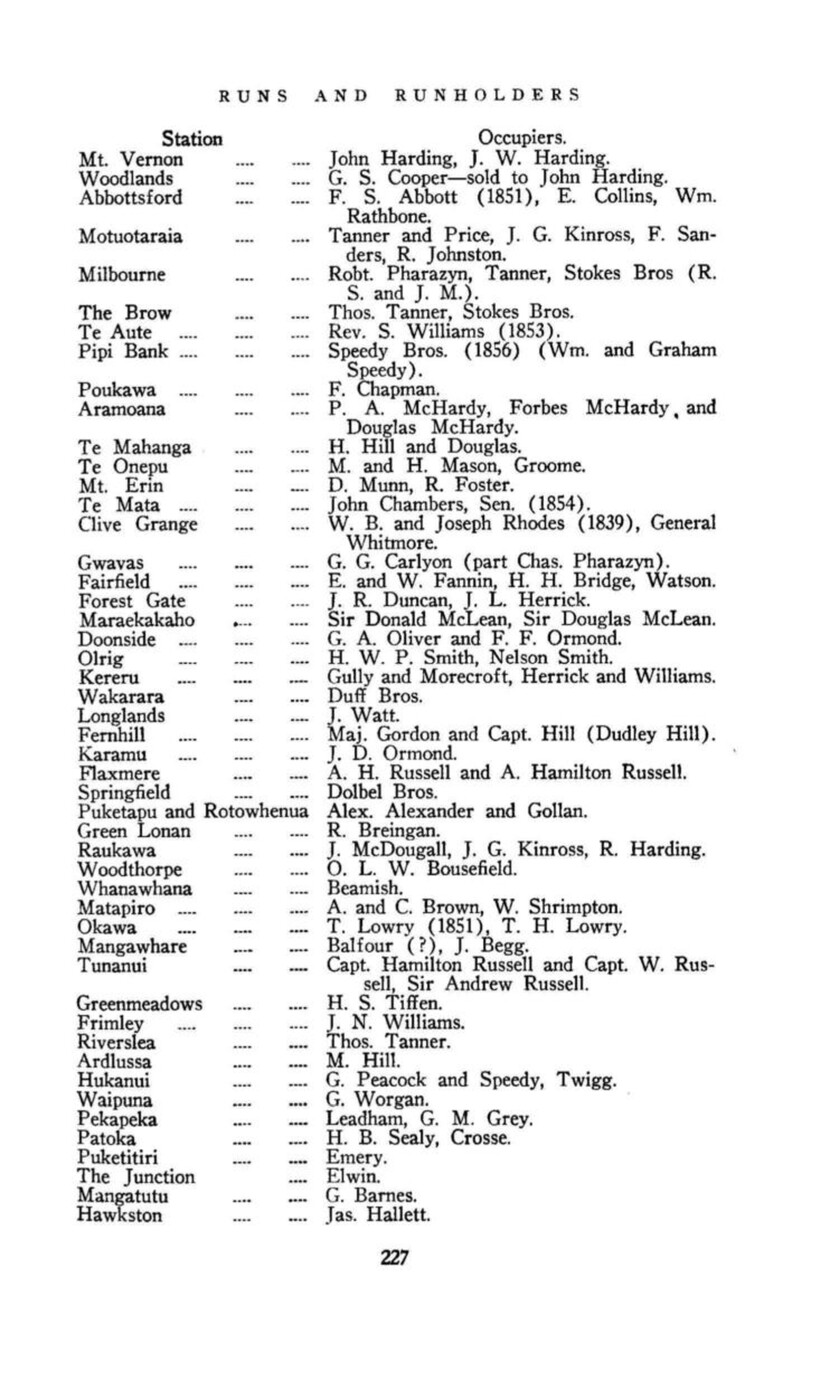 RUNS AND RUNHOLDERS

| Station | Occupiers. |
|---|---|
| Mt. Vernon .... .... | John Harding, J. W. Harding. |
| Woodlands .... .... | G. S. Cooper—sold to John Harding. |
| Abbottsford .... .... | F. S. Abbott (1851), E. Collins, Wm. Rathbone. |
| Motuotaraia .... .... | Tanner and Price, J. G. Kinross, F. Sanders, R. Johnston. |
| Milbourne .... .... | Robt. Pharazyn, Tanner, Stokes Bros (R. S. and J. M.). |
| The Brow .... .... | Thos. Tanner, Stokes Bros. |
| Te Aute .... .... .... | Rev. S. Williams (1853). |
| Pipi Bank .... .... .... | Speedy Bros. (1856) (Wm. and Graham Speedy). |
| Poukawa .... .... .... | F. Chapman. |
| Aramoana .... .... | P. A. McHardy, Forbes McHardy, and Douglas McHardy. |
| Te Mahanga .... .... | H. Hill and Douglas. |
| Te Onepu .... .... | M. and H. Mason, Groome. |
| Mt. Erin .... .... | D. Munn, R. Foster. |
| Te Mata .... .... .... | John Chambers, Sen. (1854). |
| Clive Grange .... .... | W. B. and Joseph Rhodes (1839), General Whitmore. |
| Gwavas .... .... .... | G. G. Carlyon (part Chas. Pharazyn). |
| Fairfield .... .... .... | E. and W. Fannin, H. H. Bridge, Watson. |
| Forest Gate .... .... | J. R. Duncan, J. L. Herrick. |
| Maraekakaho .... .... | Sir Donald McLean, Sir Douglas McLean. |
| Doonside .... .... .... | G. A. Oliver and F. F. Ormond. |
| Olrig .... .... .... | H. W. P. Smith, Nelson Smith. |
| Kereru .... .... .... | Gully and Morecroft, Herrick and Williams. |
| Wakarara .... .... | Duff Bros. |
| Longlands .... .... | J. Watt. |
| Fernhill .... .... .... | Maj. Gordon and Capt. Hill (Dudley Hill). |
| Karamu .... .... .... | J. D. Ormond. |
| Flaxmere .... .... | A. H. Russell and A. Hamilton Russell. |
| Springfield .... .... | Dolbel Bros. |
| Puketapu and Rotowhenua | Alex. Alexander and Gollan. |
| Green Lonan .... .... | R. Breingan. |
| Raukawa .... .... | J. McDougall, J. G. Kinross, R. Harding. |
| Woodthorpe .... .... | O. L. W. Bousefield. |
| Whanawhana .... .... | Beamish. |
| Matapiro .... .... .... | A. and C. Brown, W. Shrimpton. |
| Okawa .... .... .... | T. Lowry (1851), T. H. Lowry. |
| Mangawhare .... .... | Balfour (?), J. Begg. |
| Tunanui .... .... | Capt. Hamilton Russell and Capt. W. Russell, Sir Andrew Russell. |
| Greenmeadows .... .... | H. S. Tiffen. |
| Frimley .... .... .... | J. N. Williams. |
| Riverslea .... .... | Thos. Tanner. |
| Ardlussa .... .... | M. Hill. |
| Hukanui .... .... | G. Peacock and Speedy, Twigg. |
| Waipuna .... .... | G. Worgan. |
| Pekapeka .... .... | Leadham, G. M. Grey. |
| Patoka .... .... | H. B. Sealy, Crosse. |
| Puketitiri .... .... | Emery. |
| The Junction .... | Elwin. |
| Mangatutu .... .... | G. Barnes. |
| Hawkston .... .... | Jas. Hallett. |

227